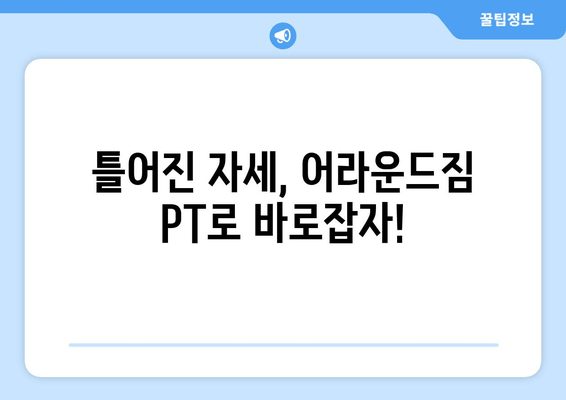 꿀팁정보

틀어진 자세, 어라운드짐 PT로 바로잡자!